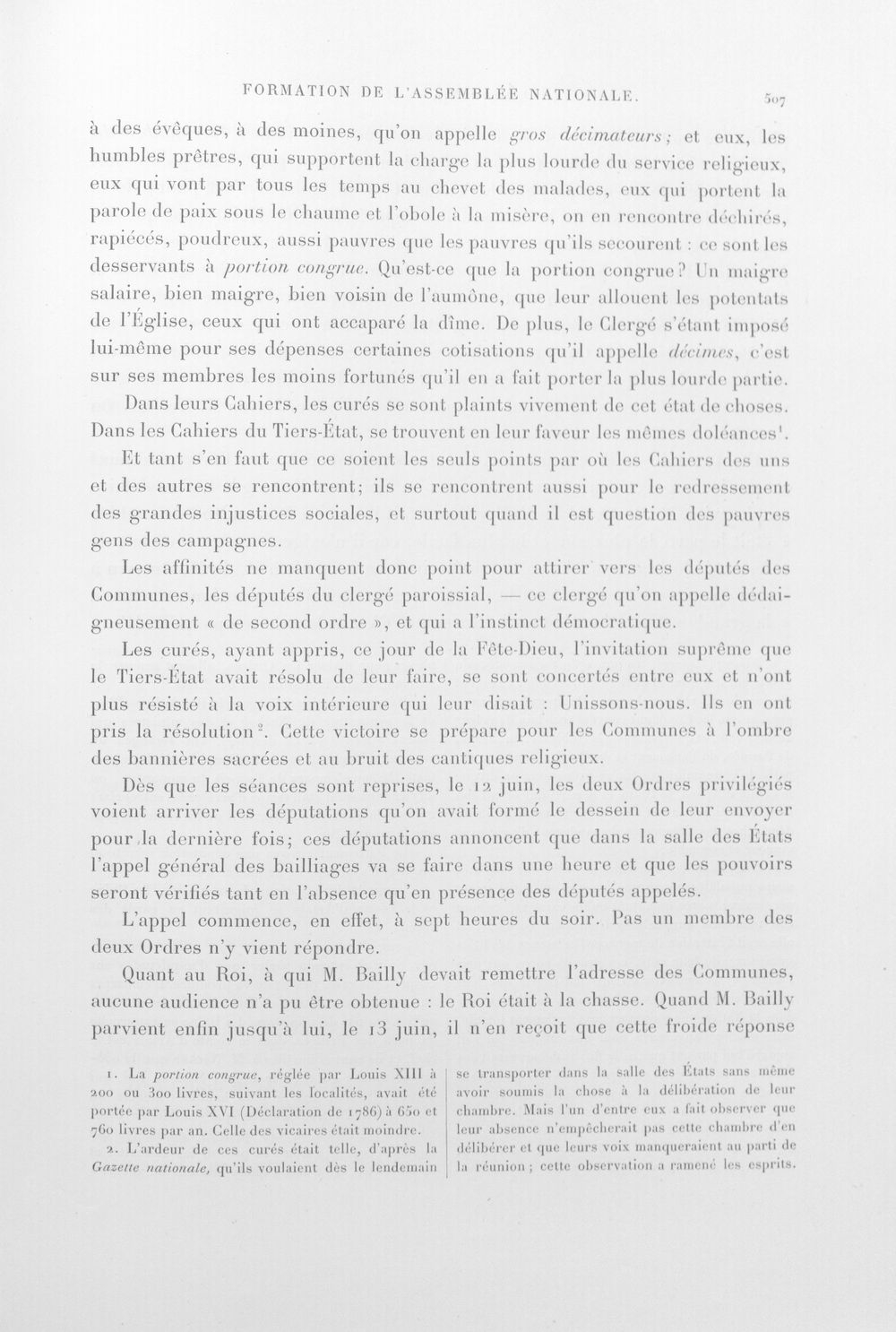 FORMATION DE L'ASSEMBLÉE NATIONALE. 507

à des évêques, à des moines, qu'on appelle gros décimateurs; et eux, les humbles prêtres, qui supportent la charge la plus lourde du service religieux, eux qui vont par tous les temps au chevet des malades, eux qui portent la parole de paix sous le chaume et l'obole à la misère, on en rencontre déchirés, rapiécés, poudreux, aussi pauvres que les pauvres qu'ils secourent : ce sont les desservants à portion congrue. Qu'est-ce que la portion congrue? Un maigre salaire, bien maigre, bien voisin de l'aumône, que leur allouent les potentats de l'Église, ceux qui ont accaparé la dîme. De plus, le Clergé s'étant imposé lui-même pour ses dépenses certaines cotisations qu'il appelle décimes, c'est sur ses membres les moins fortunés qu'il en a fait porter la plus lourde partie.

Dans leurs Cahiers, les curés se sont plaints vivement de cet état de choses. Dans les Cahiers du Tiers-État, se trouvent en leur faveur les mêmes doléances$^{1}$.

Et tant s'en faut que ce soient les seuls points par où les Cahiers des uns et des autres se rencontrent; ils se rencontrent aussi pour le redressement des grandes injustices sociales, et surtout quand il est question des pauvres gens des campagnes.

Les affinités ne manquent donc point pour attirer vers les députés des Communes, les députés du clergé paroissial, — ce clergé qu'on appelle dédaigneusement « de second ordre », et qui a l'instinct démocratique.

Les curés, ayant appris, ce jour de la Fête-Dieu, l'invitation suprême que le Tiers-État avait résolu de leur faire, se sont concertés entre eux et n'ont plus résisté à la voix intérieure qui leur disait : Unissons-nous. Ils en ont pris la résolution$^{2}$. Cette victoire se prépare pour les Communes à l'ombre des bannières sacrées et au bruit des cantiques religieux.

Dès que les séances sont reprises, le 12 juin, les deux Ordres privilégiés voient arriver les députations qu'on avait formé le dessein de leur envoyer pour la dernière fois; ces députations annoncent que dans la salle des États l'appel général des bailliages va se faire dans une heure et que les pouvoirs seront vérifiés tant en l'absence qu'en présence des députés appelés.

L'appel commence, en effet, à sept heures du soir. Pas un membre des deux Ordres n'y vient répondre.

Quant au Roi, à qui M. Bailly devait remettre l'adresse des Communes, aucune audience n'a pu être obtenue : le Roi était à la chasse. Quand M. Bailly parvient enfin jusqu'à lui, le 13 juin, il n'en reçoit que cette froide réponse

1. La portion congrue, réglée par Louis XIII à 200 ou 300 livres, suivant les localités, avait été portée par Louis XVI (Déclaration de 1786) à 650 et 760 livres par an. Celle des vicaires était moindre.

2. L'ardeur de ces curés était telle, d'après la Gazette nationale, qu'ils voulaient dès le lendemain se transporter dans la salle des États sans même avoir soumis la chose à la délibération de leur chambre. Mais l'un d'entre eux a fait observer que leur absence n'empêcherait pas cette chambre d'en délibérer et que leurs voix manqueraient au parti de la réunion; cette observation a ramené les esprits.